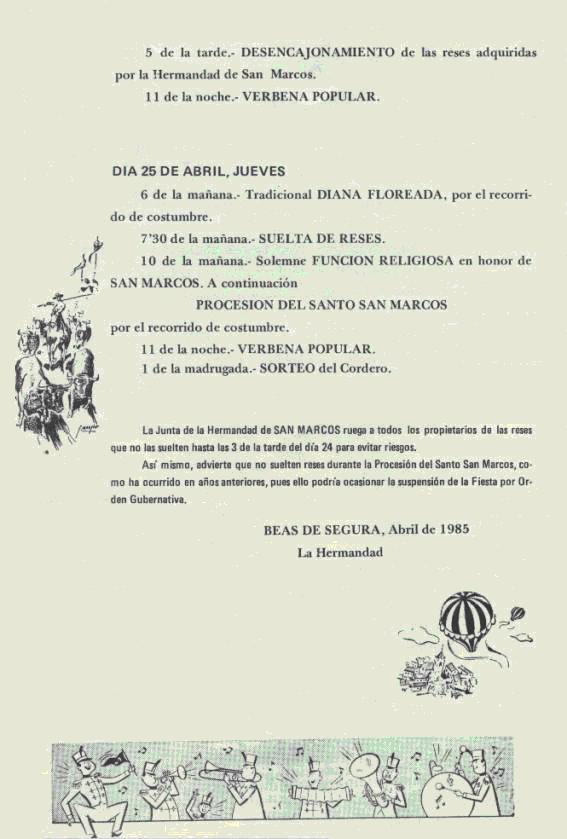 5 de la tarde.- DESENCAJONAMIENTO de las reses adquiridas por la Hermandad de San Marcos.

11 de la noche.- VERBENA POPULAR.

DIA 25 DE ABRIL, JUEVES

6 de la mañana.- Tradicional DIANA FLOREADA, por el recorrido de costumbre.

7'30 de la mañana.- SUELTA DE RESES.

10 de la mañana.- Solemne FUNCION RELIGIOSA en honor de SAN MARCOS. A continuación

PROCESION DEL SANTO SAN MARCOS

por el recorrido de costumbre.

11 de la noche.- VERBENA POPULAR.

1 de la madrugada.- SORTEO del Cordero.

La Junta de la Hermandad de SAN MARCOS ruega a todos los propietarios de las reses que no las suelten hasta las 3 de la tarde del día 24 para evitar riesgos.

Así mismo, advierte que no suelten reses durante la Procesión del Santo San Marcos, como ha ocurrido en años anteriores, pues ello podría ocasionar la suspensión de la Fiesta por Orden Gubernativa.

BEAS DE SEGURA, Abril de 1985

La Hermandad